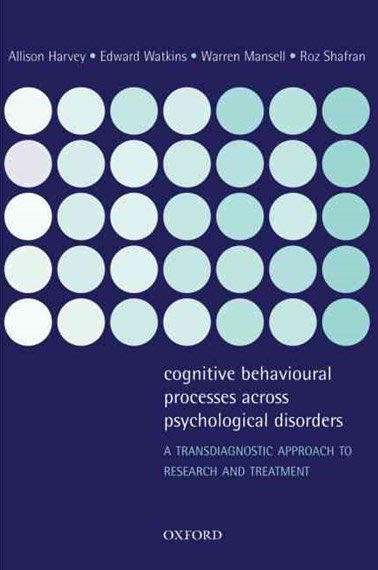 Allison Harvey • Edward Watkins • Warren Mansell • Roz Shafran

cognitive behavioural processes across psychological disorders

A TRANSDIAGNOSTIC APPROACH TO RESEARCH AND TREATMENT

OXFORD